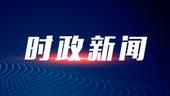 时政新闻